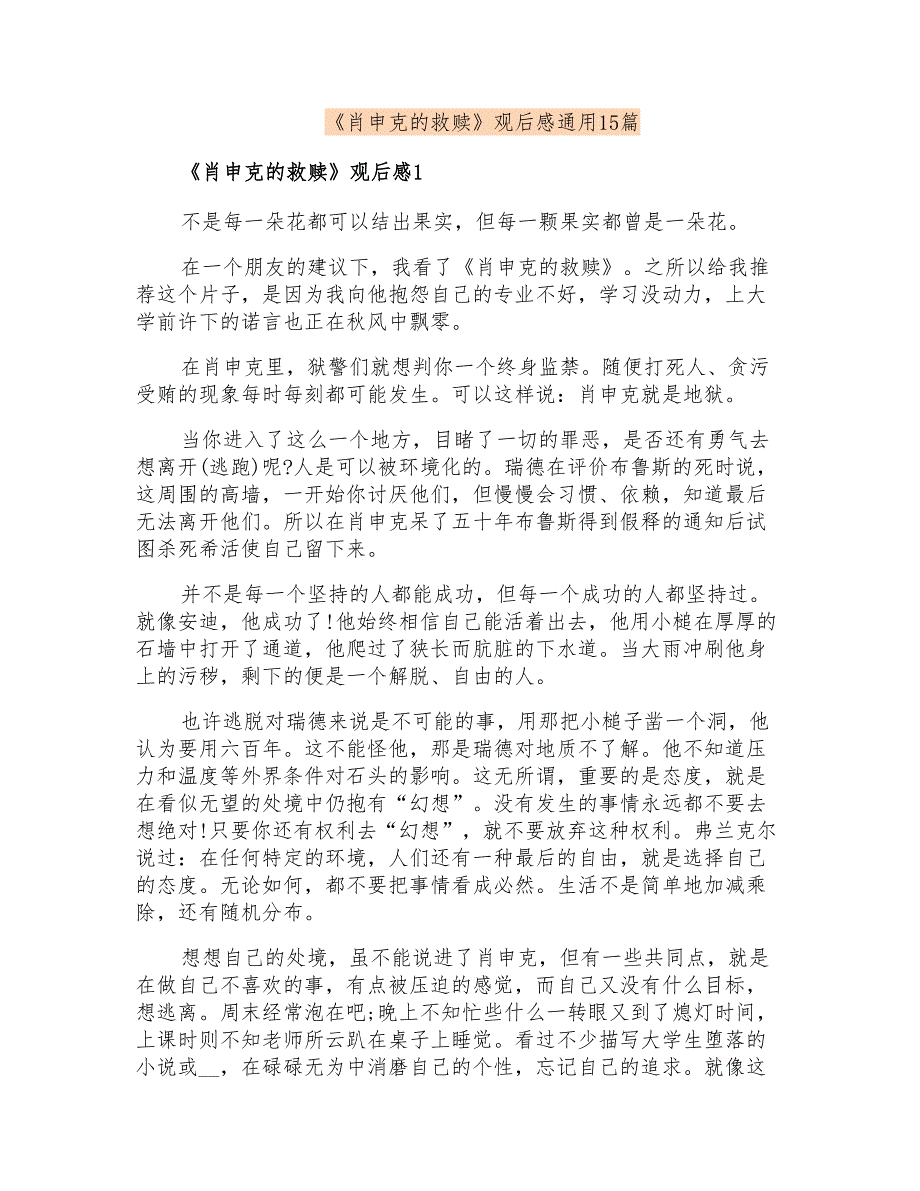 《肖申克的救赎》观后感通用15篇

《肖申克的救赎》观后感1

不是每一朵花都可以结出果实，但每一颗果实都曾是一朵花。

在一个朋友的建议下，我看了《肖申克的救赎》。之所以给我推荐这个片子，是因为我向他抱怨自己的专业不好，学习没动力，上大学前许下的诺言也正在秋风中飘零。

在肖申克里，狱警们就想判你一个终身监禁。随便打死人、贪污受贿的现象每时每刻都可能发生。可以这样说：肖申克就是地狱。

当你进入了这么一个地方，目睹了一切的罪恶，是否还有勇气去想离开(逃跑)呢?人是可以被环境化的。瑞德在评价布鲁斯的死时说，这周围的高墙，一开始你讨厌他们，但慢慢会习惯、依赖，知道最后无法离开他们。所以在肖申克呆了五十年布鲁斯得到假释的通知后试图杀死希活使自己留下来。

并不是每一个坚持的人都能成功，但每一个成功的人都坚持过。就像安迪，他成功了!他始终相信自己能活着出去，他用小槌在厚厚的石墙中打开了通道，他爬过了狭长而肮脏的下水道。当大雨冲刷他身上的污秽，剩下的便是一个解脱、自由的人。

也许逃脱对瑞德来说是不可能的事，用那把小槌子凿一个洞，他认为要用六百年。这不能怪他，那是瑞德对地质不了解。他不知道压力和温度等外界条件对石头的影响。这无所谓，重要的是态度，就是在看似无望的处境中仍抱有“幻想”。没有发生的事情永远都不要去想绝对!只要你还有权利去“幻想”，就不要放弃这种权利。弗兰克尔说过：在任何特定的环境，人们还有一种最后的自由，就是选择自己的态度。无论如何，都不要把事情看成必然。生活不是简单地加减乘除，还有随机分布。

想想自己的处境，虽不能说进了肖申克，但有一些共同点，就是在做自己不喜欢的事，有点被压迫的感觉，而自己又没有什么目标，想逃离。周末经常泡在吧;晚上不知忙些什么一转眼又到了熄灯时间，上课时则不知老师所云趴在桌子上睡觉。看过不少描写大学生堕落的小说或__，在碌碌无为中消磨自己的个性，忘记自己的追求。就像这